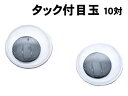 タック付目玉 10対